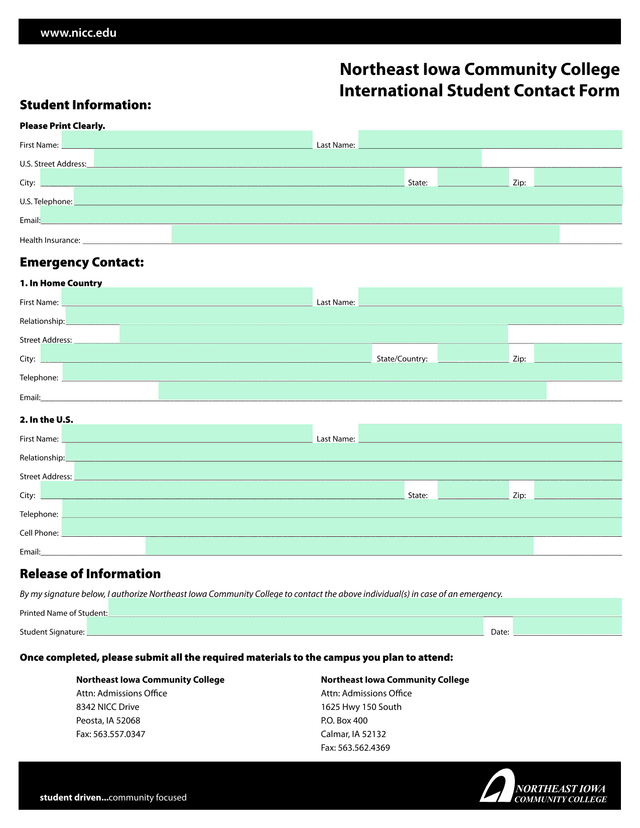 www.nicc.edu

Northeast Iowa Community College
International Student Contact Form

Student Information:

Please Print Clearly.

First Name: Last Name:

U.S. Street Address:

City: State: Zip:

U.S. Telephone:

Email:

Health Insurance:

Emergency Contact:

1. In Home Country

First Name: Last Name:

Relationship:

Street Address:

City: State/Country: Zip:

Telephone:

Email:

2. In the U.S.

First Name: Last Name:

Relationship:

Street Address:

City: State: Zip:

Telephone:

Cell Phone:

Email:

Release of Information

By my signature below, I authorize Northeast Iowa Community College to contact the above individual(s) in case of an emergency.

Printed Name of Student:

Student Signature: Date:

Once completed, please submit all the required materials to the campus you plan to attend:

Northeast Iowa Community College
Attn: Admissions Office
8342 NICC Drive
Peosta, IA 52068
Fax: 563.557.0347

Northeast Iowa Community College
Attn: Admissions Office
1625 Hwy 150 South
P.O. Box 400
Calmar, IA 52132
Fax: 563.562.4369

student driven...community focused

NORTHEAST IOWA
COMMUNITY COLLEGE